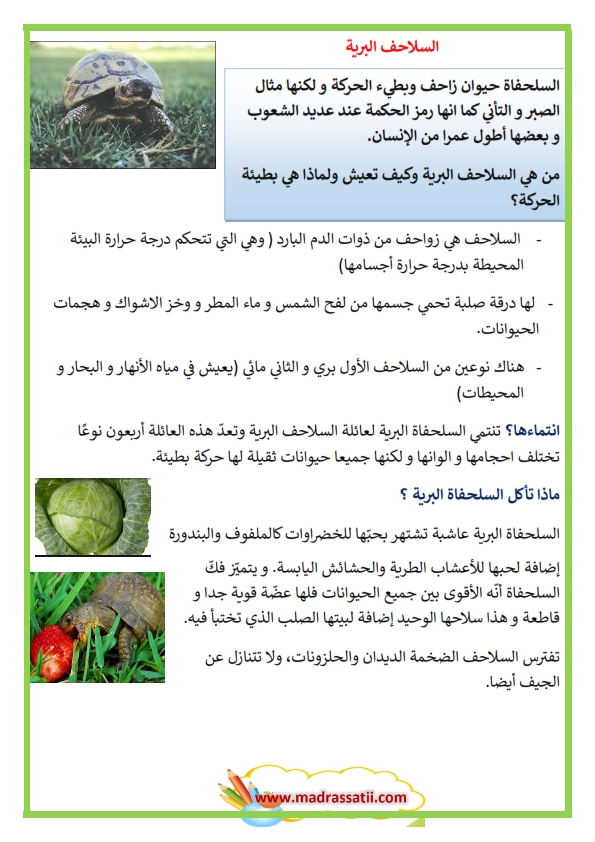 السلاحف البرية

السلحفاة حيوان زاحف وبطيء الحركة و لكنها مثال الصبر و التأني كما انها رمز الحكمة عند عديد الشعوب و بعضها أطول عمرا من الإنسان.

من هي السلاحف البرية وكيف تعيش ولماذا هي بطيئة الحركة؟

- السلاحف هي زواحف من ذوات الدم البارد ( وهي التي تتحكم درجة حرارة البيئة المحيطة بدرجة حرارة أجسامها)

- لها درقة صلبة تحمي جسمها من لفح الشمس و ماء المطر و وخز الاشواك و هجمات الحيوانات.

- هناك نوعين من السلاحف الأول بري و الثاني مائي (يعيش في مياه الأنهار و البحار و المحيطات)

انتماءها؟ تنتمي السلحفاة البرية لعائلة السلاحف البرية وتعدّ هذه العائلة أربعون نوعًا تختلف احجامها و الوانها و لكنها جميعا حيوانات ثقيلة لها حركة بطيئة.

ماذا تأكل السلحفاة البرية ؟

السلحفاة البرية عاشبة تشتهر بحبّها للخضراوات كالملفوف والبندورة إضافة لحبها للأعشاب الطرية والحشائش اليابسة. و يتميّز فكّ السلحفاة أنّه الأقوى بين جميع الحيوانات فلها عضّة قوية جدا و قاطعة و هذا سلاحها الوحيد إضافة لبيتها الصلب الذي تختبأ فيه.

تفترس السلاحف الضخمة الديدان والحلزونات، ولا تتنازل عن الجيف أيضا.

www.madrassatii.com